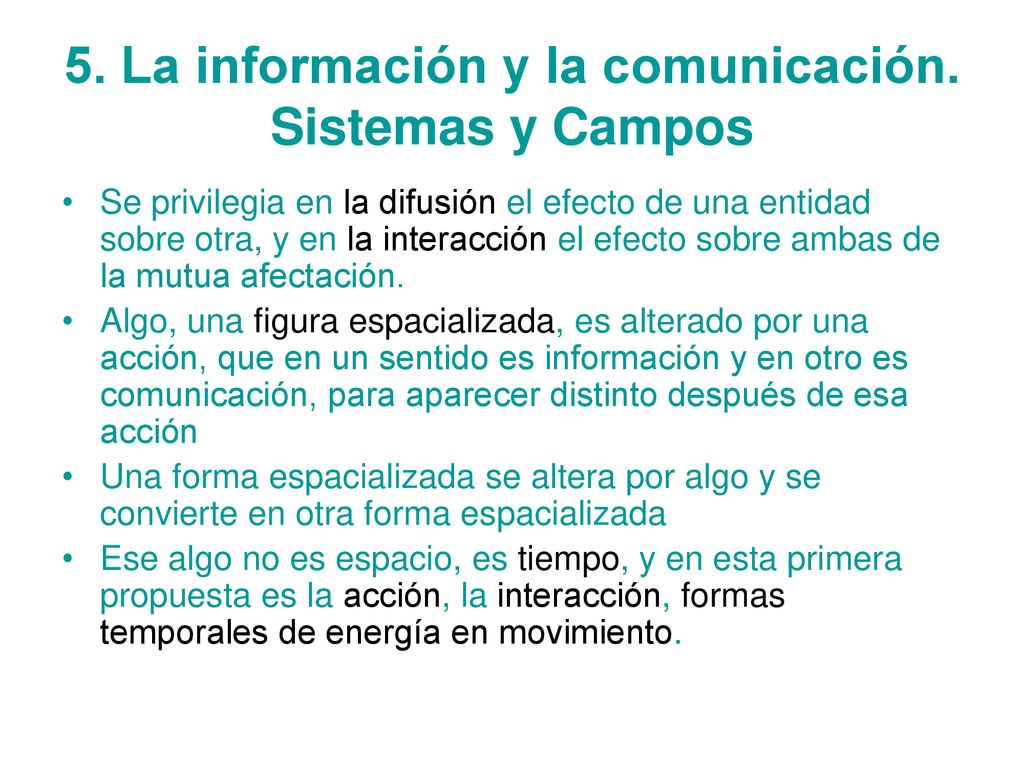 5. La información y la comunicación. Sistemas y Campos

• Se privilegia en la difusión el efecto de una entidad sobre otra, y en la interacción el efecto sobre ambas de la mutua afectación.
• Algo, una figura espacializada, es alterado por una acción, que en un sentido es información y en otro es comunicación, para aparecer distinto después de esa acción
• Una forma espacializada se altera por algo y se convierte en otra forma espacializada
• Ese algo no es espacio, es tiempo, y en esta primera propuesta es la acción, la interacción, formas temporales de energía en movimiento.